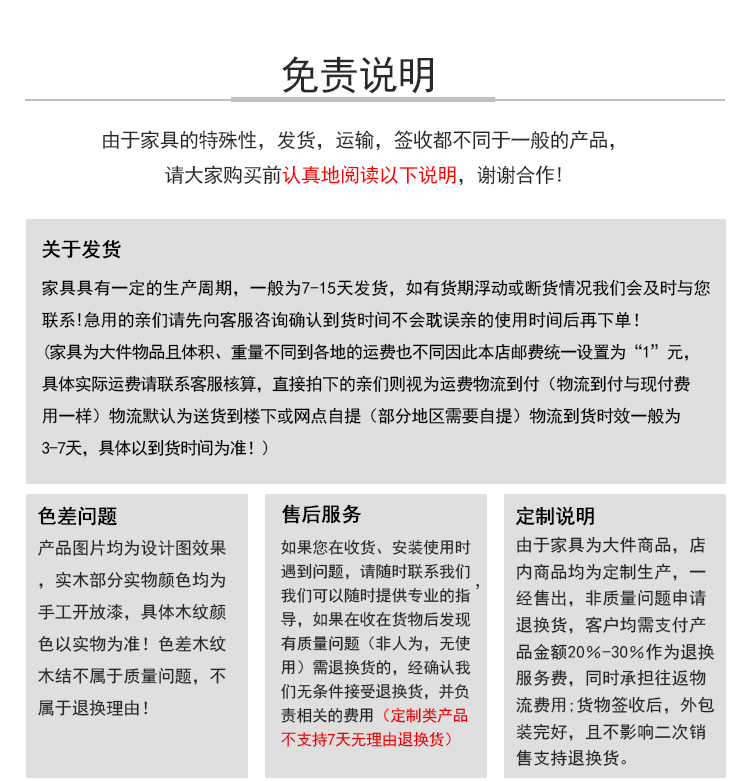 免责说明

由于家具的特殊性，发货，运输，签收都不同于一般的产品，
请大家购买前认真地阅读以下说明，谢谢合作！

关于发货

家具具有一定的生产周期，一般为7-15天发货，如有货期浮动或断货情况我们会及时与您联系！急用的亲们请先向客服咨询确认到货时间不会耽误亲的使用时间后再下单！
（家具为大件物品且体积、重量不同到各地的运费也不同因此本店邮费统一设置为“1”元，具体实际运费请联系客服核算，直接拍下的亲们则视为运费物流到付（物流到付与现付费用一样）物流默认为送货到楼下或网点自提（部分地区需要自提）物流到货时效一般为3-7天，具体以到货时间为准！）

色差问题

产品图片均为设计图效果，实木部分实物颜色均为手工开放漆，具体木纹颜色以实物为准！色差木纹木结不属于质量问题，不属于退换理由！

售后服务

如果您在收货、安装使用时遇到问题，请随时联系我们，我们可以随时提供专业的指导，如果在收在货物后发现有质量问题（非人为，无使用）需退换货的，经确认我们无条件接受退换货，并负责相关的费用（定制类产品不支持7天无理由退换货）

定制说明

由于家具为大件商品，店内商品均为定制生产，一经售出，非质量问题申请退换货，客户均需支付产品金额20%-30%作为退换服务费，同时承担往返物流费用；货物签收后，外包装完好，且不影响二次销售支持退换货。